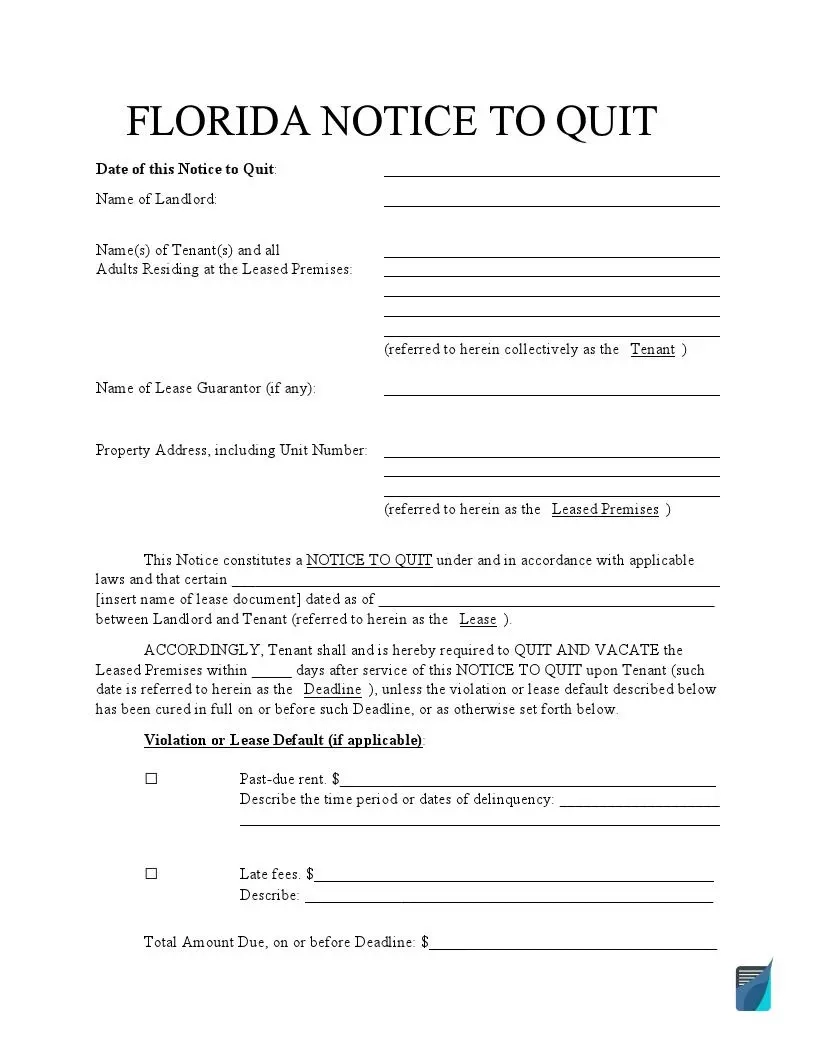 FLORIDA NOTICE TO QUIT

Date of this Notice to Quit: ____________________

Name of Landlord: ____________________

Name(s) of Tenant(s) and all Adults Residing at the Leased Premises: ____________________
____________________
____________________
____________________
____________________
(referred to herein collectively as the Tenant )

Name of Lease Guarantor (if any): ____________________

Property Address, including Unit Number: ____________________
____________________
____________________
(referred to herein as the Leased Premises )

This Notice constitutes a NOTICE TO QUIT under and in accordance with applicable laws and that certain ____________________ [insert name of lease document] dated as of ____________________ between Landlord and Tenant (referred to herein as the Lease ).

ACCORDINGLY, Tenant shall and is hereby required to QUIT AND VACATE the Leased Premises within _____ days after service of this NOTICE TO QUIT upon Tenant (such date is referred to herein as the Deadline ), unless the violation or lease default described below has been cured in full on or before such Deadline, or as otherwise set forth below.

Violation or Lease Default (if applicable):

☐ Past-due rent. $____________________
Describe the time period or dates of delinquency: ____________________
____________________

☐ Late fees. $____________________
Describe: ____________________

Total Amount Due, on or before Deadline: $____________________